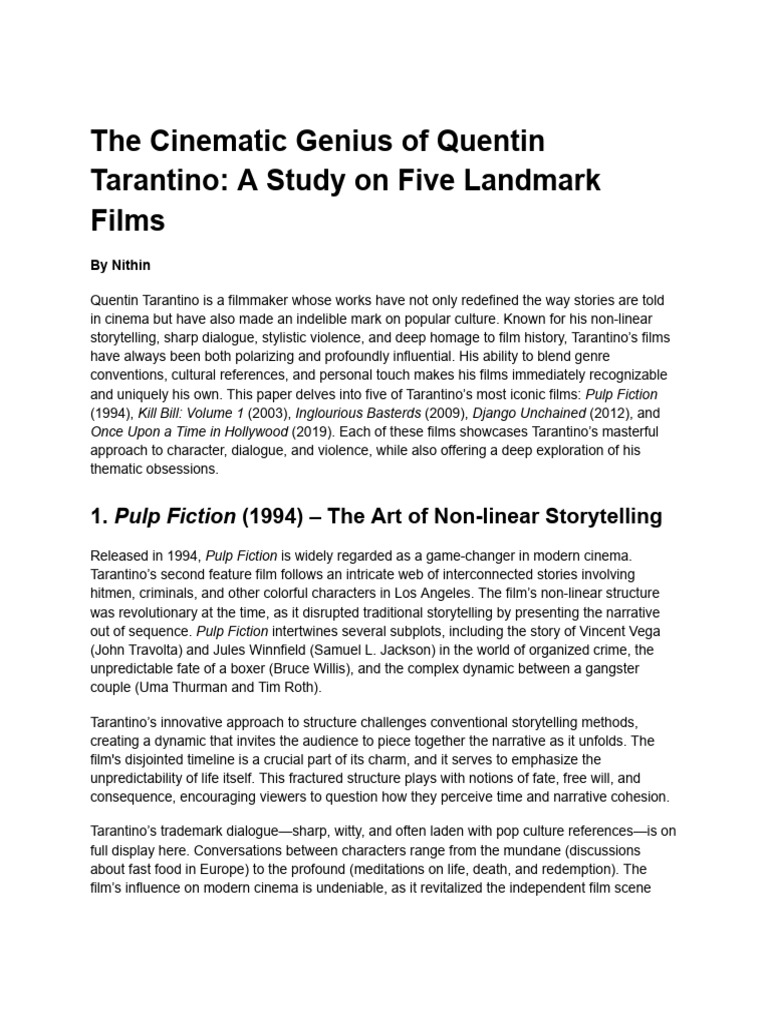 The Cinematic Genius of Quentin Tarantino: A Study on Five Landmark Films

By Nithin

Quentin Tarantino is a filmmaker whose works have not only redefined the way stories are told in cinema but have also made an indelible mark on popular culture. Known for his non-linear storytelling, sharp dialogue, stylistic violence, and deep homage to film history, Tarantino's films have always been both polarizing and profoundly influential. His ability to blend genre conventions, cultural references, and personal touch makes his films immediately recognizable and uniquely his own. This paper delves into five of Tarantino's most iconic films: Pulp Fiction (1994), Kill Bill: Volume 1 (2003), Inglourious Basterds (2009), Django Unchained (2012), and Once Upon a Time in Hollywood (2019). Each of these films showcases Tarantino's masterful approach to character, dialogue, and violence, while also offering a deep exploration of his thematic obsessions.

1. Pulp Fiction (1994) – The Art of Non-linear Storytelling

Released in 1994, Pulp Fiction is widely regarded as a game-changer in modern cinema. Tarantino's second feature film follows an intricate web of interconnected stories involving hitmen, criminals, and other colorful characters in Los Angeles. The film's non-linear structure was revolutionary at the time, as it disrupted traditional storytelling by presenting the narrative out of sequence. Pulp Fiction intertwines several subplots, including the story of Vincent Vega (John Travolta) and Jules Winnfield (Samuel L. Jackson) in the world of organized crime, the unpredictable fate of a boxer (Bruce Willis), and the complex dynamic between a gangster couple (Uma Thurman and Tim Roth).

Tarantino's innovative approach to structure challenges conventional storytelling methods, creating a dynamic that invites the audience to piece together the narrative as it unfolds. The film's disjointed timeline is a crucial part of its charm, and it serves to emphasize the unpredictability of life itself. This fractured structure plays with notions of fate, free will, and consequence, encouraging viewers to question how they perceive time and narrative cohesion.

Tarantino's trademark dialogue—sharp, witty, and often laden with pop culture references—is on full display here. Conversations between characters range from the mundane (discussions about fast food in Europe) to the profound (meditations on life, death, and redemption). The film's influence on modern cinema is undeniable, as it revitalized the independent film scene